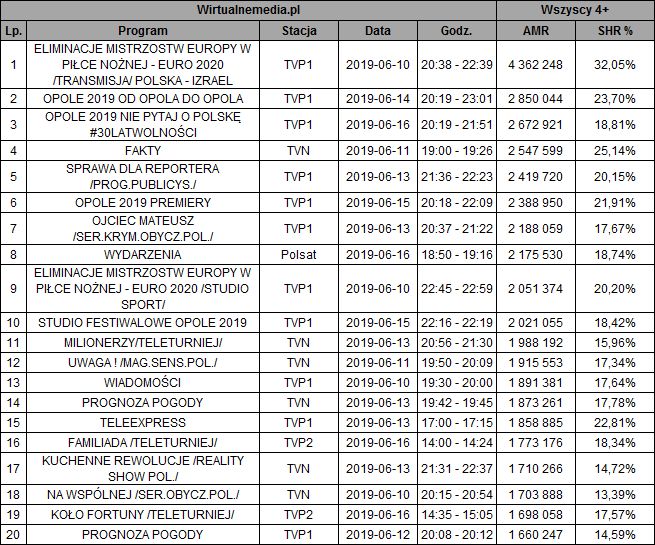 | Wirtualnemedia.pl | | | | | Wszyscy 4+ | |
|---|---|---|---|---|---|---|
| Lp. | Program | Stacja | Data | Godz. | AMR | SHR % |
| 1 | ELIMINACJE MISTRZOSTW EUROPY W PIŁCE NOŻNEJ - EURO 2020 /TRANSMISJA/ POLSKA - IZRAEL | TVP1 | 2019-06-10 | 20:38 - 22:39 | 4 362 248 | 32,05% |
| 2 | OPOLE 2019 OD OPOLA DO OPOLA | TVP1 | 2019-06-14 | 20:19 - 23:01 | 2 850 044 | 23,70% |
| 3 | OPOLE 2019 NIE PYTAJ O POLSKĘ #30LATWOLNOŚCI | TVP1 | 2019-06-16 | 20:19 - 21:51 | 2 672 921 | 18,81% |
| 4 | FAKTY | TVN | 2019-06-11 | 19:00 - 19:26 | 2 547 599 | 25,14% |
| 5 | SPRAWA DLA REPORTERA /PROG.PUBLICYS./ | TVP1 | 2019-06-13 | 21:36 - 22:23 | 2 419 720 | 20,15% |
| 6 | OPOLE 2019 PREMIERY | TVP1 | 2019-06-15 | 20:18 - 22:09 | 2 388 950 | 21,91% |
| 7 | OJCIEC MATEUSZ /SER.KRYM.OBYCZ.POL./ | TVP1 | 2019-06-13 | 20:37 - 21:22 | 2 188 059 | 17,67% |
| 8 | WYDARZENIA | Polsat | 2019-06-16 | 18:50 - 19:16 | 2 175 530 | 18,74% |
| 9 | ELIMINACJE MISTRZOSTW EUROPY W PIŁCE NOŻNEJ - EURO 2020 /STUDIO SPORT/ | TVP1 | 2019-06-10 | 22:45 - 22:59 | 2 051 374 | 20,20% |
| 10 | STUDIO FESTIWALOWE OPOLE 2019 | TVP1 | 2019-06-15 | 22:16 - 22:19 | 2 021 055 | 18,42% |
| 11 | MILIONERZY/TELETURNIEJ/ | TVN | 2019-06-13 | 20:56 - 21:30 | 1 988 192 | 15,96% |
| 12 | UWAGA ! /MAG.SENS.POL./ | TVN | 2019-06-11 | 19:50 - 20:09 | 1 915 553 | 17,34% |
| 13 | WIADOMOŚCI | TVP1 | 2019-06-10 | 19:30 - 20:00 | 1 891 381 | 17,64% |
| 14 | PROGNOZA POGODY | TVN | 2019-06-13 | 19:42 - 19:45 | 1 873 261 | 17,78% |
| 15 | TELEEXPRESS | TVP1 | 2019-06-13 | 17:00 - 17:15 | 1 858 885 | 22,81% |
| 16 | FAMILIADA /TELETURNIEJ/ | TVP2 | 2019-06-16 | 14:00 - 14:24 | 1 773 176 | 18,34% |
| 17 | KUCHENNE REWOLUCJE /REALITY SHOW POL./ | TVN | 2019-06-13 | 21:31 - 22:37 | 1 710 266 | 14,72% |
| 18 | NA WSPÓLNEJ /SER.OBYCZ.POL./ | TVN | 2019-06-10 | 20:15 - 20:54 | 1 703 888 | 13,39% |
| 19 | KOŁO FORTUNY /TELETURNIEJ/ | TVP2 | 2019-06-16 | 14:35 - 15:05 | 1 698 058 | 17,57% |
| 20 | PROGNOZA POGODY | TVP1 | 2019-06-12 | 20:08 - 20:12 | 1 660 247 | 14,59% |